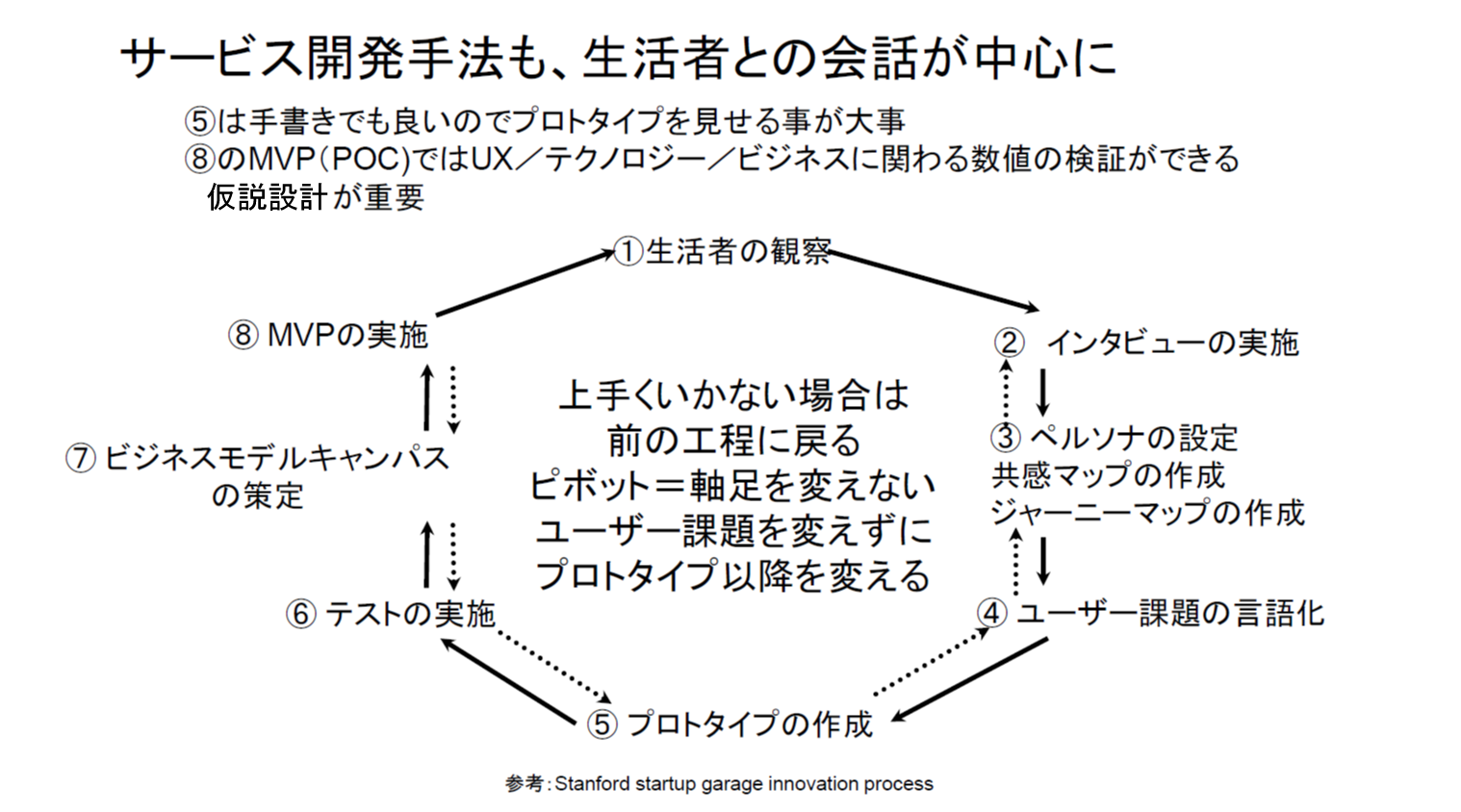 サービス開発手法も、生活者との会話が中心に

⑤は手書きでも良いのでプロトタイプを見せる事が大事
⑧のMVP(POC)ではUX／テクノロジー／ビジネスに関わる数値の検証ができる仮説設計が重要

①生活者の観察

② インタビューの実施

③ ペルソナの設定
共感マップの作成
ジャーニーマップの作成

④ ユーザー課題の言語化

⑤ プロトタイプの作成

⑥ テストの実施

⑦ ビジネスモデルキャンパスの策定

⑧ MVPの実施

上手くいかない場合は
前の工程に戻る
ピボット＝軸足を変えない
ユーザー課題を変えずに
プロトタイプ以降を変える

参考：Stanford startup garage innovation process